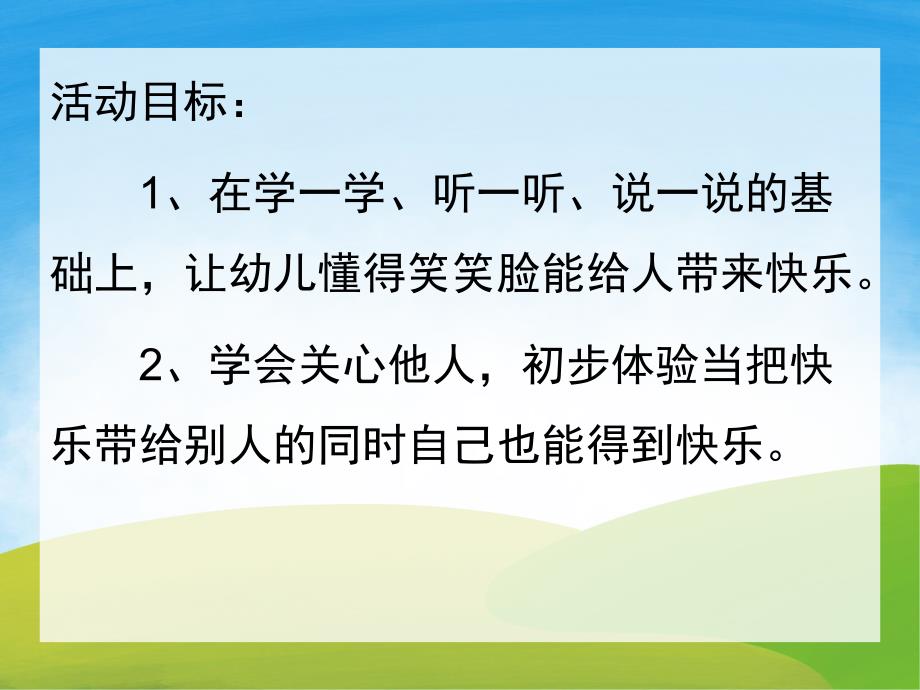 活动目标：

1、在学一学、听一听、说一说的基础上，让幼儿懂得笑笑脸能给人带来快乐。

2、学会关心他人，初步体验当把快乐带给别人的同时自己也能得到快乐。